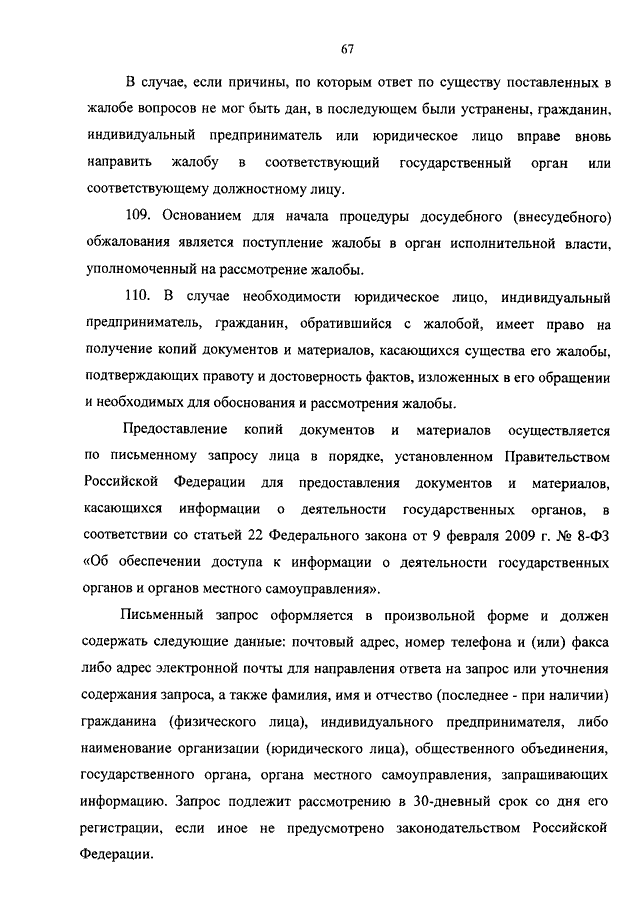 67

В случае, если причины, по которым ответ по существу поставленных в жалобе вопросов не мог быть дан, в последующем были устранены, гражданин, индивидуальный предприниматель или юридическое лицо вправе вновь направить жалобу в соответствующий государственный орган или соответствующему должностному лицу.

109. Основанием для начала процедуры досудебного (внесудебного) обжалования является поступление жалобы в орган исполнительной власти, уполномоченный на рассмотрение жалобы.

110. В случае необходимости юридическое лицо, индивидуальный предприниматель, гражданин, обратившийся с жалобой, имеет право на получение копий документов и материалов, касающихся существа его жалобы, подтверждающих правоту и достоверность фактов, изложенных в его обращении и необходимых для обоснования и рассмотрения жалобы.

Предоставление копий документов и материалов осуществляется по письменному запросу лица в порядке, установленном Правительством Российской Федерации для предоставления документов и материалов, касающихся информации о деятельности государственных органов, в соответствии со статьей 22 Федерального закона от 9 февраля 2009 г. № 8-ФЗ «Об обеспечении доступа к информации о деятельности государственных органов и органов местного самоуправления».

Письменный запрос оформляется в произвольной форме и должен содержать следующие данные: почтовый адрес, номер телефона и (или) факса либо адрес электронной почты для направления ответа на запрос или уточнения содержания запроса, а также фамилия, имя и отчество (последнее - при наличии) гражданина (физического лица), индивидуального предпринимателя, либо наименование организации (юридического лица), общественного объединения, государственного органа, органа местного самоуправления, запрашивающих информацию. Запрос подлежит рассмотрению в 30-дневный срок со дня его регистрации, если иное не предусмотрено законодательством Российской Федерации.